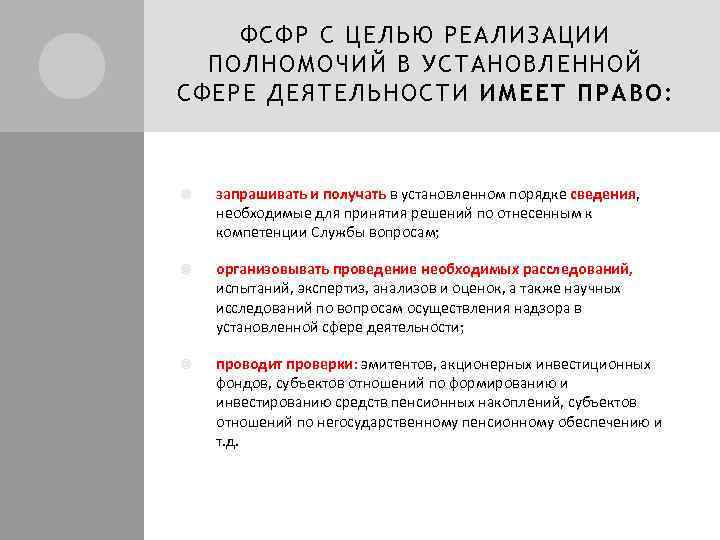 ФСФР С ЦЕЛЬЮ РЕАЛИЗАЦИИ ПОЛНОМОЧИЙ В УСТАНОВЛЕННОЙ СФЕРЕ ДЕЯТЕЛЬНОСТИ ИМЕЕТ ПРАВО:

запрашивать и получать в установленном порядке сведения, необходимые для принятия решений по отнесенным к компетенции Службы вопросам;

организовывать проведение необходимых расследований, испытаний, экспертиз, анализов и оценок, а также научных исследований по вопросам осуществления надзора в установленной сфере деятельности;

проводит проверки: эмитентов, акционерных инвестиционных фондов, субъектов отношений по формированию и инвестированию средств пенсионных накоплений, субъектов отношений по негосударственному пенсионному обеспечению и т.д.